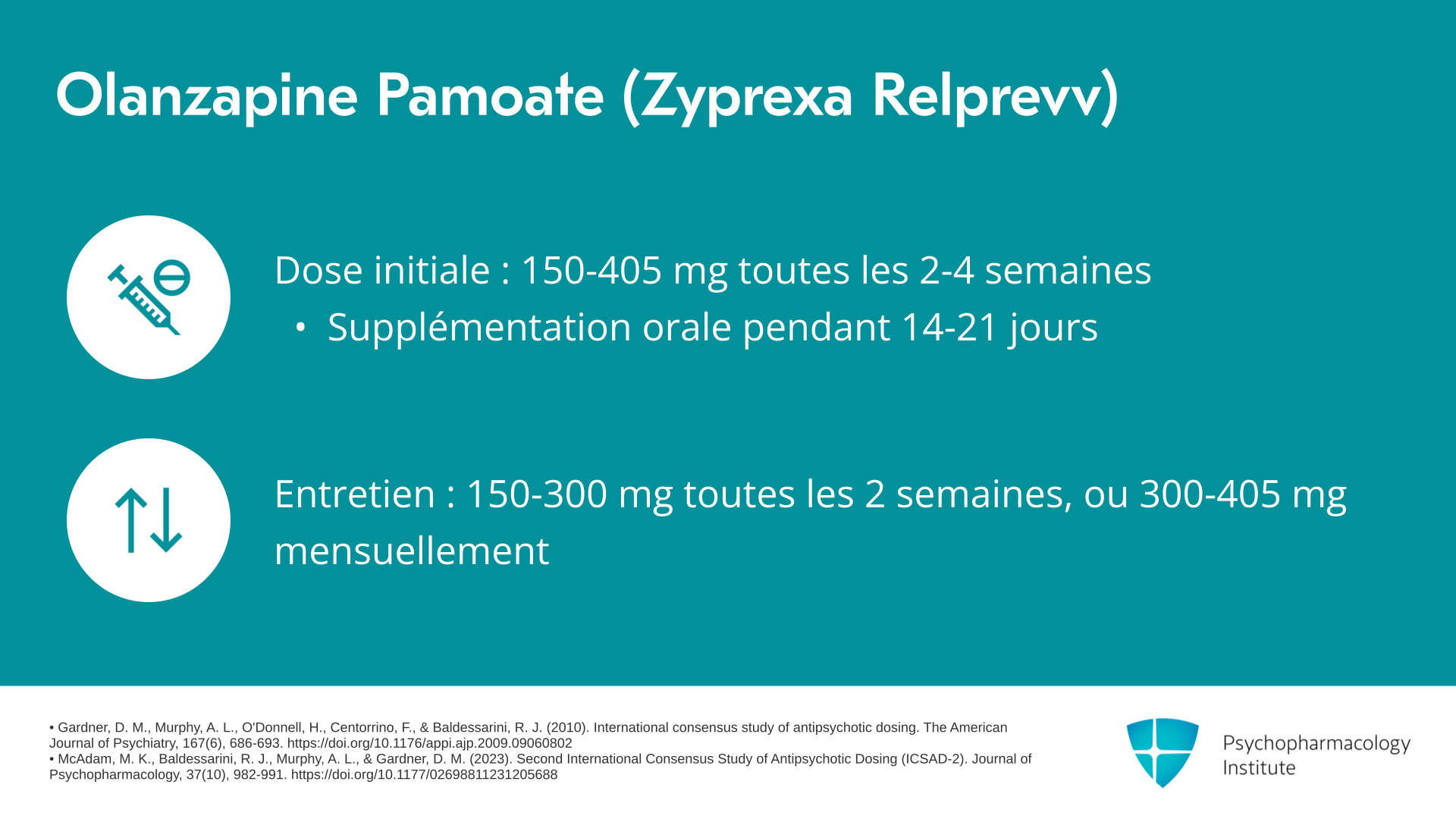 Olanzapine Pamoate (Zyprexa Relprevv)

Dose initiale : 150-405 mg toutes les 2-4 semaines

• Supplémentation orale pendant 14-21 jours

Entretien : 150-300 mg toutes les 2 semaines, ou 300-405 mg mensuellement

• Gardner, D. M., Murphy, A. L., O'Donnell, H., Centorrino, F., & Baldessarini, R. J. (2010). International consensus study of antipsychotic dosing. The American Journal of Psychiatry, 167(6), 686-693. https://doi.org/10.1176/appi.ajp.2009.09060802
• McAdam, M. K., Baldessarini, R. J., Murphy, A. L., & Gardner, D. M. (2023). Second International Consensus Study of Antipsychotic Dosing (ICSAD-2). Journal of Psychopharmacology, 37(10), 982-991. https://doi.org/10.1177/02698811231205688

Psychopharmacology Institute